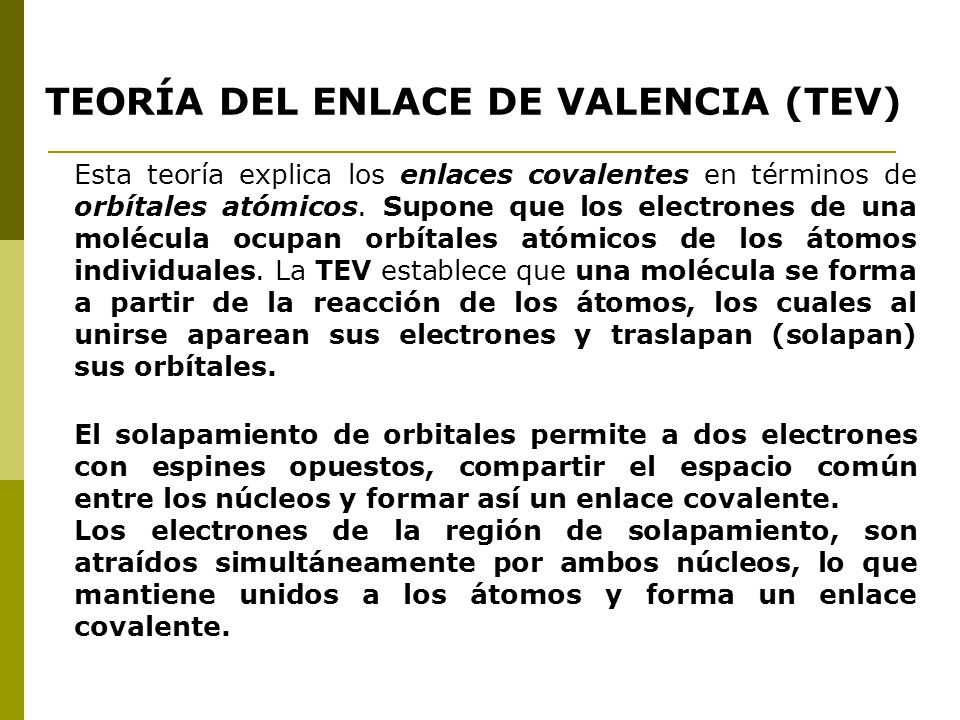 TEORÍA DEL ENLACE DE VALENCIA (TEV)

Esta teoría explica los enlaces covalentes en términos de orbítales atómicos. Supone que los electrones de una molécula ocupan orbítales atómicos de los átomos individuales. La TEV establece que una molécula se forma a partir de la reacción de los átomos, los cuales al unirse aparean sus electrones y traslapan (solapan) sus orbítales.

El solapamiento de orbitales permite a dos electrones con espines opuestos, compartir el espacio común entre los núcleos y formar así un enlace covalente.
Los electrones de la región de solapamiento, son atraídos simultáneamente por ambos núcleos, lo que mantiene unidos a los átomos y forma un enlace covalente.